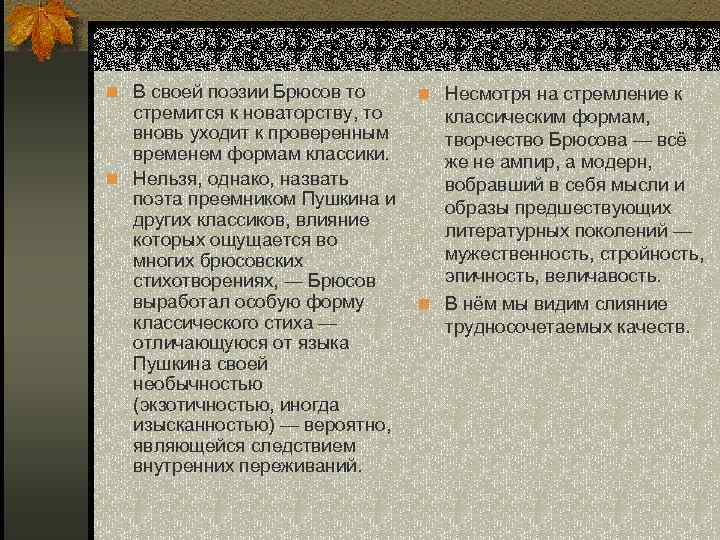 В своей поэзии Брюсов то стремится к новаторству, то вновь уходит к проверенным временем формам классики.

Нельзя, однако, назвать поэта преемником Пушкина и других классиков, влияние которых ощущается во многих брюсовских стихотворениях, — Брюсов выработал особую форму классического стиха — отличающуюся от языка Пушкина своей необычностью (экзотичностью, иногда изысканностью) — вероятно, являющейся следствием внутренних переживаний.

Несмотря на стремление к классическим формам, творчество Брюсова — всё же не ампир, а модерн, вобравший в себя мысли и образы предшествующих литературных поколений — мужественность, стройность, эпичность, величавость.

В нём мы видим слияние трудносочетаемых качеств.